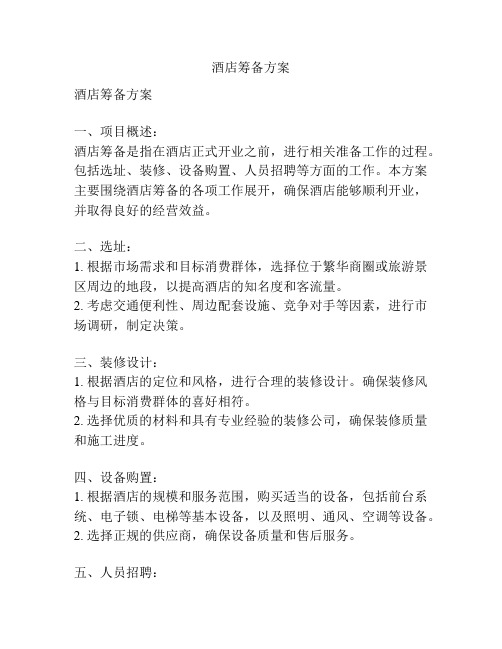 酒店筹备方案

酒店筹备方案

一、项目概述：
酒店筹备是指在酒店正式开业之前，进行相关准备工作的过程。包括选址、装修、设备购置、人员招聘等方面的工作。本方案主要围绕酒店筹备的各项工作展开，确保酒店能够顺利开业，并取得良好的经营效益。

二、选址：
1. 根据市场需求和目标消费群体，选择位于繁华商圈或旅游景区周边的地段，以提高酒店的知名度和客流量。
2. 考虑交通便利性、周边配套设施、竞争对手等因素，进行市场调研，制定决策。

三、装修设计：
1. 根据酒店的定位和风格，进行合理的装修设计。确保装修风格与目标消费群体的喜好相符。
2. 选择优质的材料和具有专业经验的装修公司，确保装修质量和施工进度。

四、设备购置：
1. 根据酒店的规模和服务范围，购买适当的设备，包括前台系统、电子锁、电梯等基本设备，以及照明、通风、空调等设备。
2. 选择正规的供应商，确保设备质量和售后服务。

五、人员招聘：